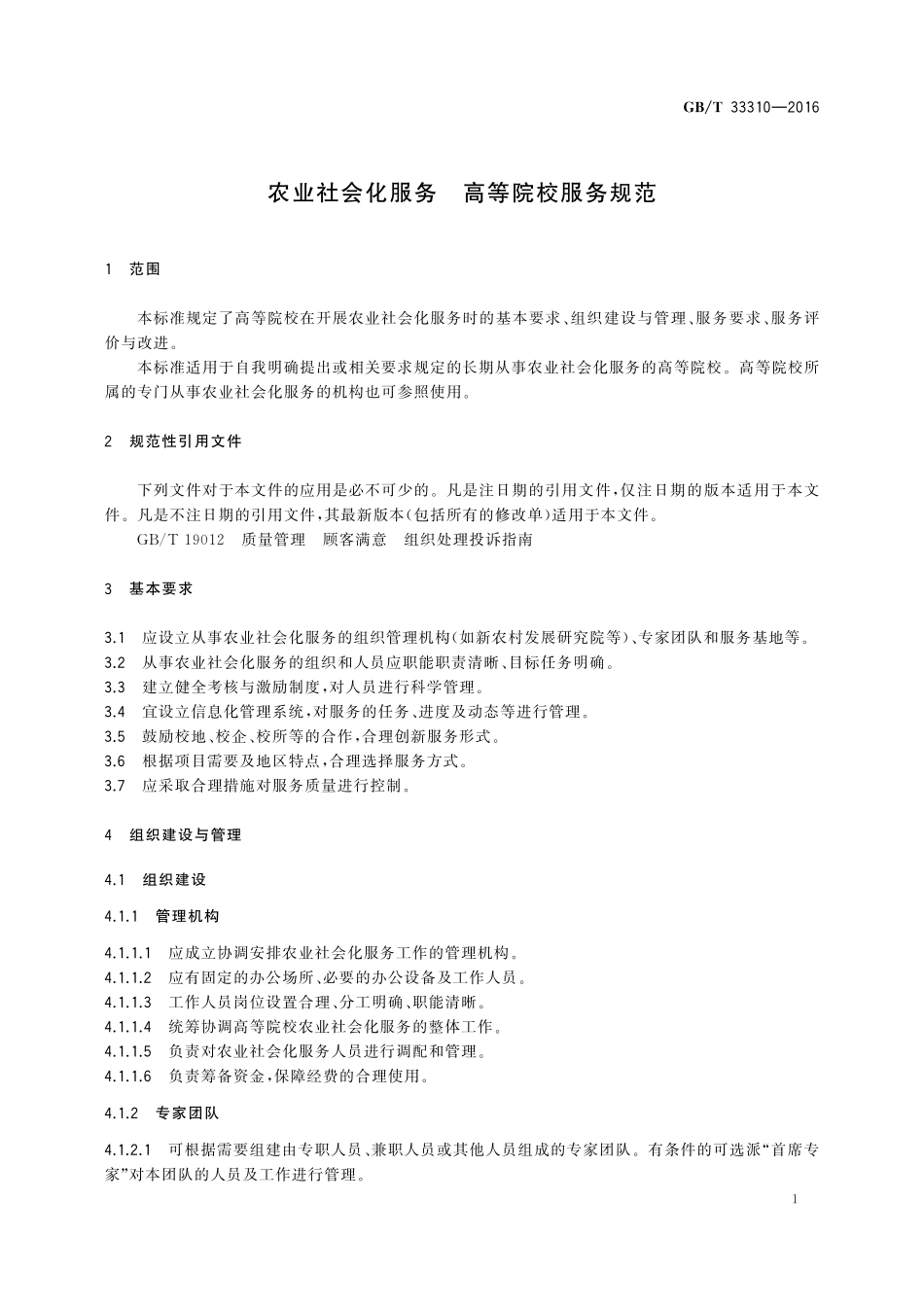 GB/T 33310—2016

农业社会化服务　高等院校服务规范

1　范围

本标准规定了高等院校在开展农业社会化服务时的基本要求、组织建设与管理、服务要求、服务评价与改进。

本标准适用于自我明确提出或相关要求规定的长期从事农业社会化服务的高等院校。高等院校所属的专门从事农业社会化服务的机构也可参照使用。

2　规范性引用文件

下列文件对于本文件的应用是必不可少的。凡是注日期的引用文件，仅注日期的版本适用于本文件。凡是不注日期的引用文件，其最新版本(包括所有的修改单)适用于本文件。

GB/T 19012　质量管理　顾客满意　组织处理投诉指南

3　基本要求

3.1　应设立从事农业社会化服务的组织管理机构(如新农村发展研究院等)、专家团队和服务基地等。

3.2　从事农业社会化服务的组织和人员应职能职责清晰、目标任务明确。

3.3　建立健全考核与激励制度，对人员进行科学管理。

3.4　宜设立信息化管理系统，对服务的任务、进度及动态等进行管理。

3.5　鼓励校地、校企、校所等的合作，合理创新服务形式。

3.6　根据项目需要及地区特点，合理选择服务方式。

3.7　应采取合理措施对服务质量进行控制。

4　组织建设与管理

4.1　组织建设

4.1.1　管理机构

4.1.1.1　应成立协调安排农业社会化服务工作的管理机构。

4.1.1.2　应有固定的办公场所、必要的办公设备及工作人员。

4.1.1.3　工作人员岗位设置合理、分工明确、职能清晰。

4.1.1.4　统筹协调高等院校农业社会化服务的整体工作。

4.1.1.5　负责对农业社会化服务人员进行调配和管理。

4.1.1.6　负责筹备资金，保障经费的合理使用。

4.1.2　专家团队

4.1.2.1　可根据需要组建由专职人员、兼职人员或其他人员组成的专家团队。有条件的可选派“首席专家”对本团队的人员及工作进行管理。

1